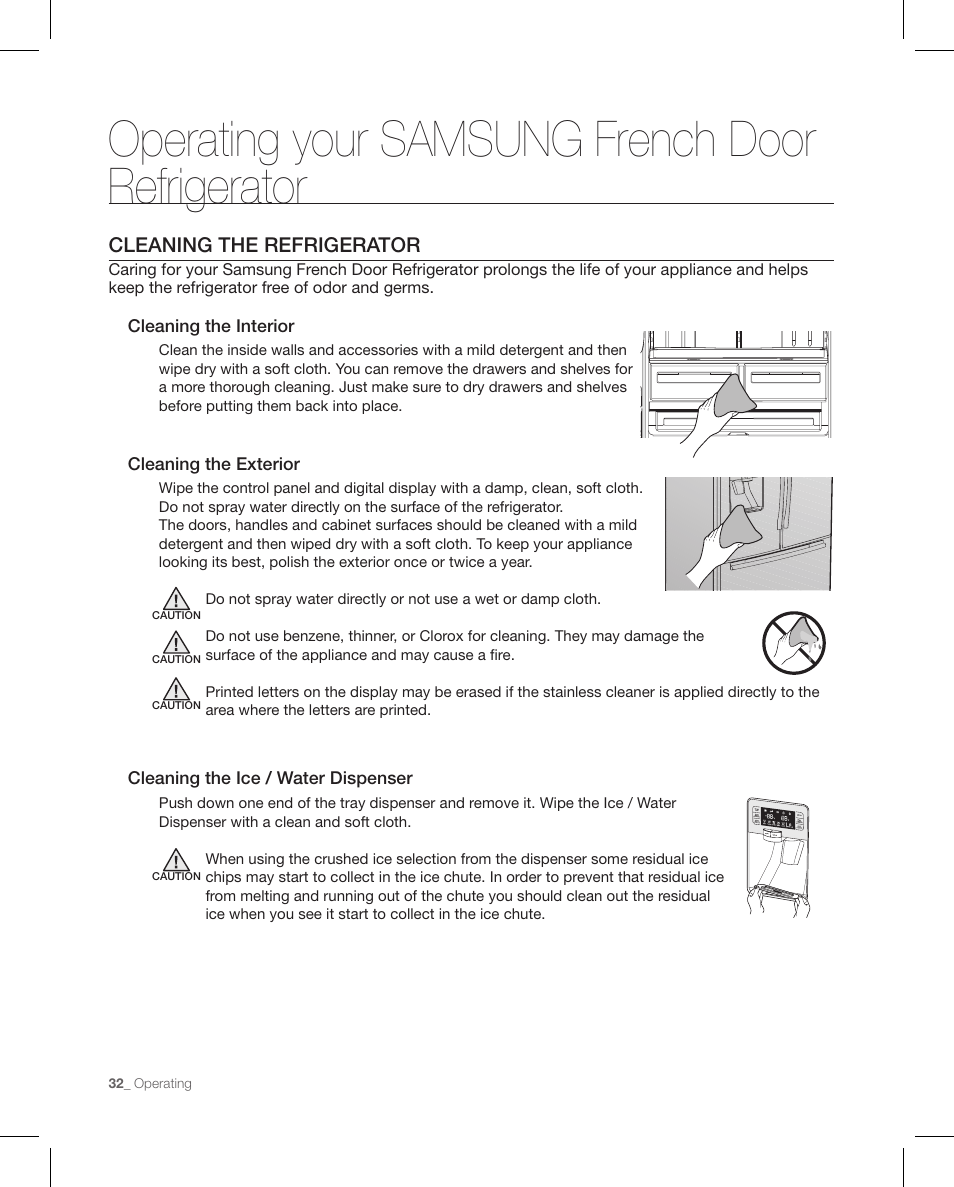 Operating your SAMSUNG French Door Refrigerator

CLEANING THE REFRIGERATOR

Caring for your Samsung French Door Refrigerator prolongs the life of your appliance and helps keep the refrigerator free of odor and germs.

Cleaning the Interior

Clean the inside walls and accessories with a mild detergent and then wipe dry with a soft cloth. You can remove the drawers and shelves for a more thorough cleaning. Just make sure to dry drawers and shelves before putting them back into place.

Cleaning the Exterior

Wipe the control panel and digital display with a damp, clean, soft cloth. Do not spray water directly on the surface of the refrigerator.
The doors, handles and cabinet surfaces should be cleaned with a mild detergent and then wiped dry with a soft cloth. To keep your appliance looking its best, polish the exterior once or twice a year.

CAUTION Do not spray water directly or not use a wet or damp cloth.

CAUTION Do not use benzene, thinner, or Clorox for cleaning. They may damage the surface of the appliance and may cause a fire.

CAUTION Printed letters on the display may be erased if the stainless cleaner is applied directly to the area where the letters are printed.

Cleaning the Ice / Water Dispenser

Push down one end of the tray dispenser and remove it. Wipe the Ice / Water Dispenser with a clean and soft cloth.

CAUTION When using the crushed ice selection from the dispenser some residual ice chips may start to collect in the ice chute. In order to prevent that residual ice from melting and running out of the chute you should clean out the residual ice when you see it start to collect in the ice chute.

32_ Operating